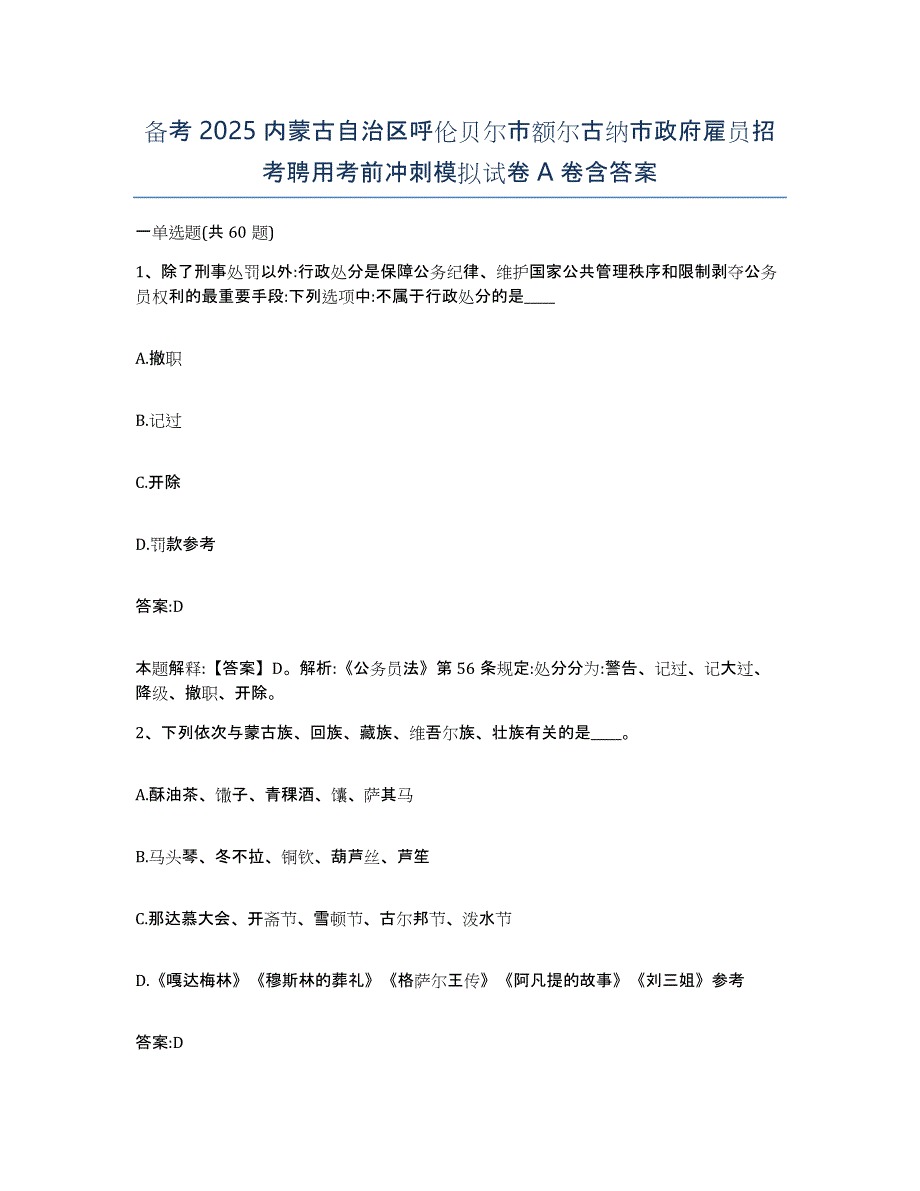 备考 2025 内蒙古自治区呼伦贝尔市额尔古纳市政府雇员招考聘用考前冲刺模拟试卷 A 卷含答案

一单选题(共 60 题)

1、除了刑事处罚以外:行政处分是保障公务纪律、维护国家公共管理秩序和限制剥夺公务员权利的最重要手段:下列选项中:不属于行政处分的是____

A.撤职

B.记过

C.开除

D.罚款参考

答案:D

本题解释:【答案】D。解析:《公务员法》第 56 条规定:处分分为:警告、记过、记大过、降级、撤职、开除。

2、下列依次与蒙古族、回族、藏族、维吾尔族、壮族有关的是____。

A.酥油茶、馓子、青稞酒、馕、萨其马

B.马头琴、冬不拉、铜钦、葫芦丝、芦笙

C.那达慕大会、开斋节、雪顿节、古尔邦节、泼水节

D.《嘎达梅林》《穆斯林的葬礼》《格萨尔王传》《阿凡提的故事》《刘三姐》参考

答案:D